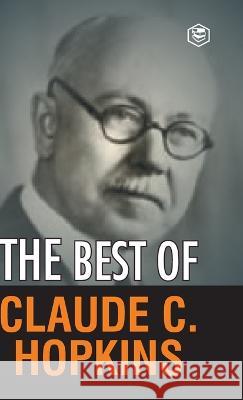 THE BEST OF
CLAUDE C.
HOPKINS

Kraina Książek